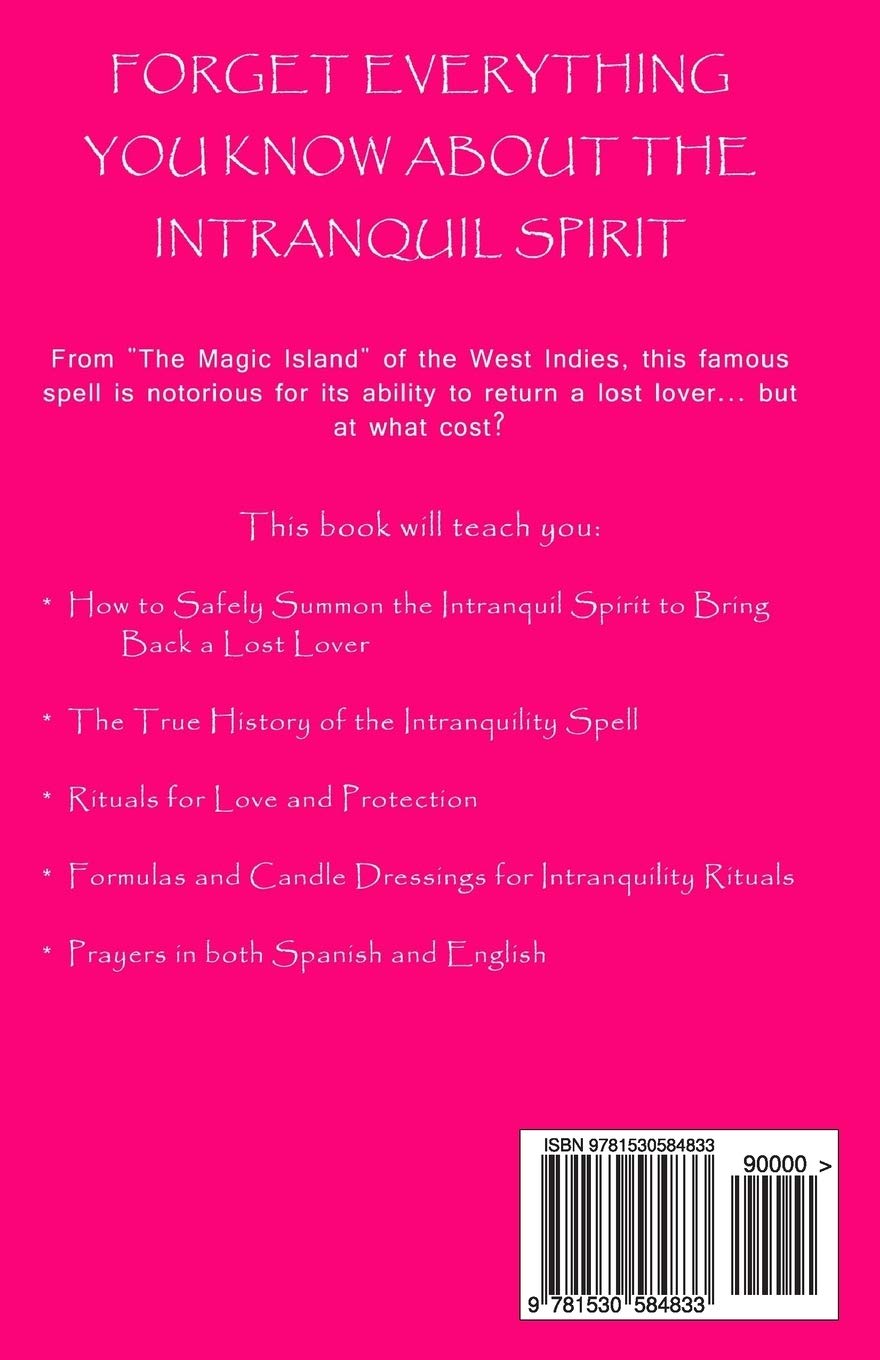 FORGET EVERYTHING YOU KNOW ABOUT THE INTRANQUIL SPIRIT

From "The Magic Island" of the West Indies, this famous spell is notorious for its ability to return a lost lover... but at what cost?

This book will teach you:

* How to Safely Summon the Intranquil Spirit to Bring Back a Lost Lover

* The True History of the Intranquility Spell

* Rituals for Love and Protection

* Formulas and Candle Dressings for Intranquility Rituals

* Prayers in both Spanish and English

ISBN 9781530584833

90000 >

9 781530 584833